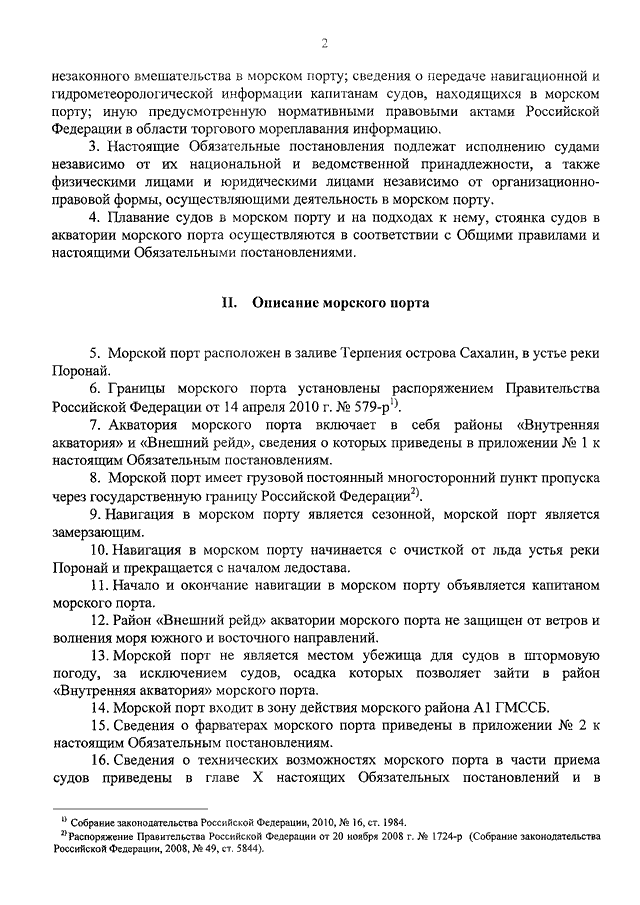 2

незаконного вмешательства в морском порту; сведения о передаче навигационной и гидрометеорологической информации капитанам судов, находящихся в морском порту; иную предусмотренную нормативными правовыми актами Российской Федерации в области торгового мореплавания информацию.

3. Настоящие Обязательные постановления подлежат исполнению судами независимо от их национальной и ведомственной принадлежности, а также физическими лицами и юридическими лицами независимо от организационно-правовой формы, осуществляющими деятельность в морском порту.

4. Плавание судов в морском порту и на подходах к нему, стоянка судов в акватории морского порта осуществляются в соответствии с Общими правилами и настоящими Обязательными постановлениями.

II. Описание морского порта

5. Морской порт расположен в заливе Терпения острова Сахалин, в устье реки Поронай.

6. Границы морского порта установлены распоряжением Правительства Российской Федерации от 14 апреля 2010 г. № 579-р$^{1)}$.

7. Акватория морского порта включает в себя районы «Внутренняя акватория» и «Внешний рейд», сведения о которых приведены в приложении № 1 к настоящим Обязательным постановлениям.

8. Морской порт имеет грузовой постоянный многосторонний пункт пропуска через государственную границу Российской Федерации$^{2)}$.

9. Навигация в морском порту является сезонной, морской порт является замерзающим.

10. Навигация в морском порту начинается с очисткой от льда устья реки Поронай и прекращается с началом ледостава.

11. Начало и окончание навигации в морском порту объявляется капитаном морского порта.

12. Район «Внешний рейд» акватории морского порта не защищен от ветров и волнения моря южного и восточного направлений.

13. Морской порт не является местом убежища для судов в штормовую погоду, за исключением судов, осадка которых позволяет зайти в район «Внутренняя акватория» морского порта.

14. Морской порт входит в зону действия морского района А1 ГМССБ.

15. Сведения о фарватерах морского порта приведены в приложении № 2 к настоящим Обязательным постановлениям.

16. Сведения о технических возможностях морского порта в части приема судов приведены в главе X настоящих Обязательных постановлений и в

$^{1)}$ Собрание законодательства Российской Федерации, 2010, № 16, ст. 1984.
$^{2)}$ Распоряжение Правительства Российской Федерации от 20 ноября 2008 г. № 1724-р (Собрание законодательства Российской Федерации, 2008, № 49, ст. 5844).